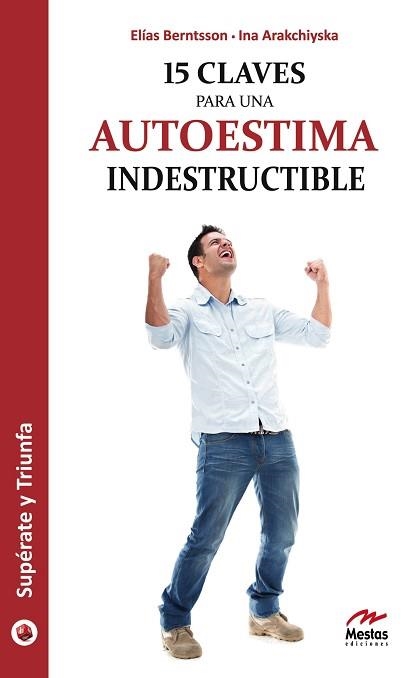 Elías Berntsson • Ina Arakchiyska

15 CLAVES
PARA UNA
AUTOESTIMA
INDESTRUCTIBLE

Supérate y Triunfa

Mestas
ediciones